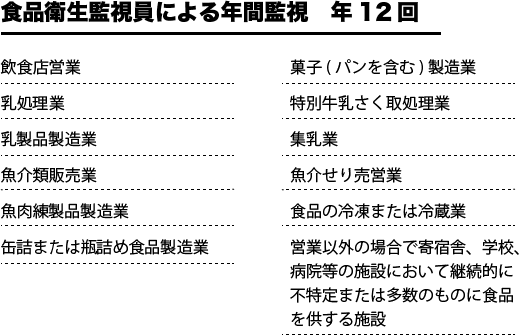 食品衛生監視員による年間監視　年12回

飲食店営業

乳処理業

乳製品製造業

魚介類販売業

魚肉練製品製造業

缶詰または瓶詰め食品製造業

菓子（パンを含む）製造業

特別牛乳さく取処理業

集乳業

魚介せり売営業

食品の冷凍または冷蔵業

営業以外の場合で寄宿舎、学校、病院等の施設において継続的に不特定または多数のものに食品を供する施設